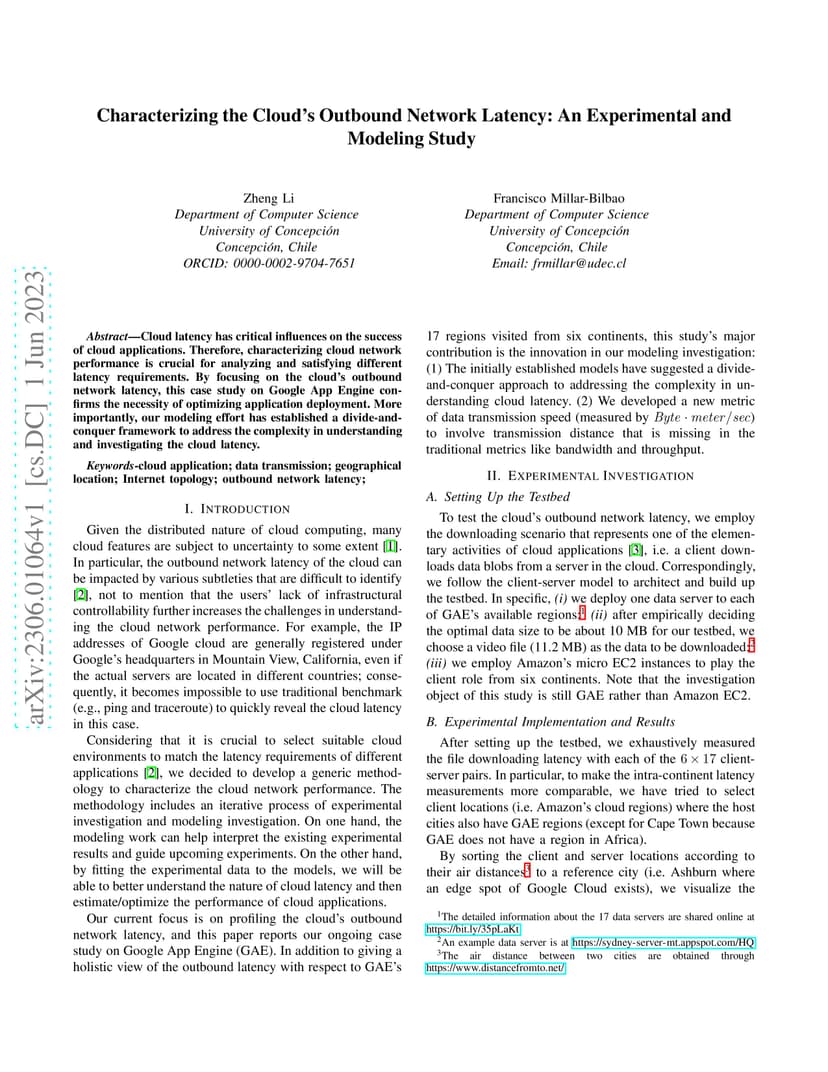 arXiv:2306.01064v1 [cs.DC] 1 Jun 2023

Characterizing the Cloud's Outbound Network Latency: An Experimental and Modeling Study

Zheng Li
Department of Computer Science
University of Concepción
Concepción, Chile
ORCID: 0000-0002-9704-7651

Francisco Millar-Bilbao
Department of Computer Science
University of Concepción
Concepción, Chile
Email: frmillar@udec.cl

Abstract—Cloud latency has critical influences on the success of cloud applications. Therefore, characterizing cloud network performance is crucial for analyzing and satisfying different latency requirements. By focusing on the cloud's outbound network latency, this case study on Google App Engine confirms the necessity of optimizing application deployment. More importantly, our modeling effort has established a divide-and-conquer framework to address the complexity in understanding and investigating the cloud latency.

Keywords-cloud application; data transmission; geographical location; Internet topology; outbound network latency;

I. INTRODUCTION

Given the distributed nature of cloud computing, many cloud features are subject to uncertainty to some extent [1]. In particular, the outbound network latency of the cloud can be impacted by various subtleties that are difficult to identify [2], not to mention that the users' lack of infrastructural controllability further increases the challenges in understanding the cloud network performance. For example, the IP addresses of Google cloud are generally registered under Google's headquarters in Mountain View, California, even if the actual servers are located in different countries; consequently, it becomes impossible to use traditional benchmark (e.g., ping and traceroute) to quickly reveal the cloud latency in this case.

Considering that it is crucial to select suitable cloud environments to match the latency requirements of different applications [2], we decided to develop a generic methodology to characterize the cloud network performance. The methodology includes an iterative process of experimental investigation and modeling investigation. On one hand, the modeling work can help interpret the existing experimental results and guide upcoming experiments. On the other hand, by fitting the experimental data to the models, we will be able to better understand the nature of cloud latency and then estimate/optimize the performance of cloud applications.

Our current focus is on profiling the cloud's outbound network latency, and this paper reports our ongoing case study on Google App Engine (GAE). In addition to giving a holistic view of the outbound latency with respect to GAE's 17 regions visited from six continents, this study's major contribution is the innovation in our modeling investigation: (1) The initially established models have suggested a divide-and-conquer approach to addressing the complexity in understanding cloud latency. (2) We developed a new metric of data transmission speed (measured by $Byte \cdot meter/sec$) to involve transmission distance that is missing in the traditional metrics like bandwidth and throughput.

II. EXPERIMENTAL INVESTIGATION

A. Setting Up the Testbed

To test the cloud's outbound network latency, we employ the downloading scenario that represents one of the elementary activities of cloud applications [3], i.e. a client downloads data blobs from a server in the cloud. Correspondingly, we follow the client-server model to architect and build up the testbed. In specific, (i) we deploy one data server to each of GAE's available regions;$^1$ (ii) after empirically deciding the optimal data size to be about 10 MB for our testbed, we choose a video file (11.2 MB) as the data to be downloaded;$^2$ (iii) we employ Amazon's micro EC2 instances to play the client role from six continents. Note that the investigation object of this study is still GAE rather than Amazon EC2.

B. Experimental Implementation and Results

After setting up the testbed, we exhaustively measured the file downloading latency with each of the $6 \times 17$ client-server pairs. In particular, to make the intra-continent latency measurements more comparable, we have tried to select client locations (i.e. Amazon's cloud regions) where the host cities also have GAE regions (except for Cape Town because GAE does not have a region in Africa).

By sorting the client and server locations according to their air distances$^3$ to a reference city (i.e. Ashburn where an edge spot of Google Cloud exists), we visualize the

$^1$The detailed information about the 17 data servers are shared online at https://bit.ly/35pLaKt
$^2$An example data server is at https://sydney-server-mt.appspot.com/HQ
$^3$The air distance between two cities are obtained through https://www.distancefromto.net/